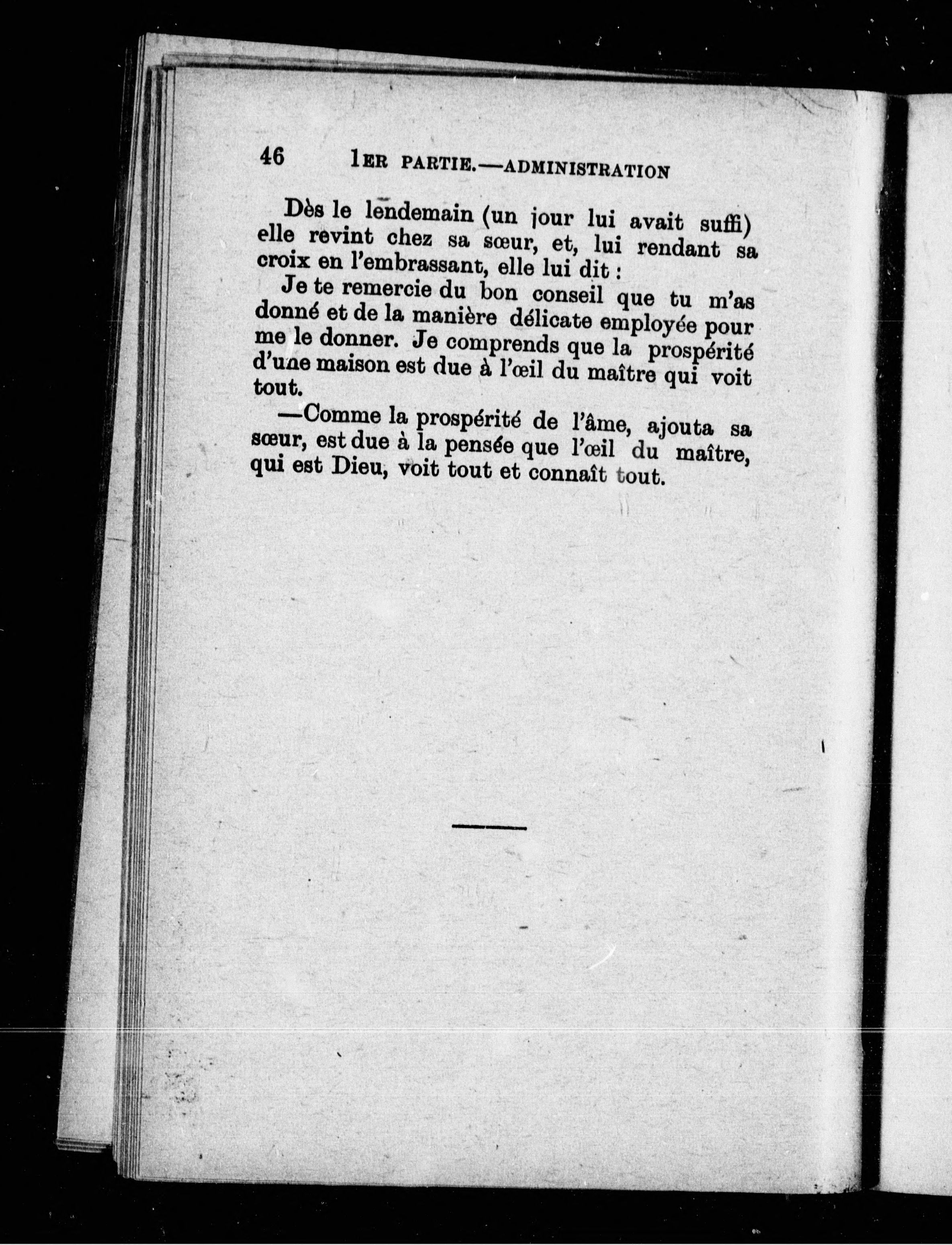 46 1ER PARTIE.—ADMINISTRATION

Dès le lendemain (un jour lui avait suffi) elle revint chez sa sœur, et, lui rendant sa croix en l'embrassant, elle lui dit :

Je te remercie du bon conseil que tu m'as donné et de la manière délicate employée pour me le donner. Je comprends que la prospérité d'une maison est due à l'œil du maître qui voit tout.

—Comme la prospérité de l'âme, ajouta sa sœur, est due à la pensée que l'œil du maître, qui est Dieu, voit tout et connaît tout.